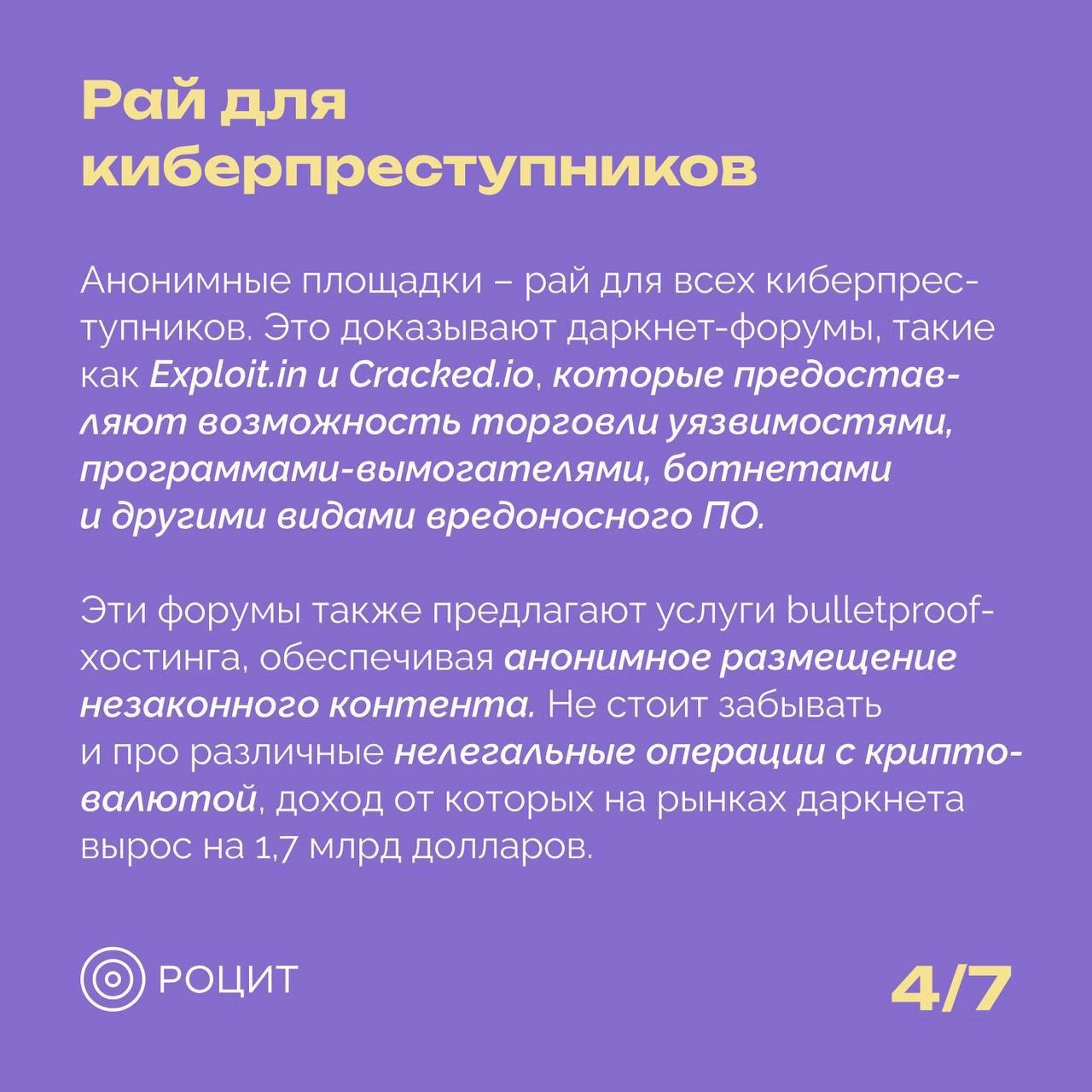 Рай для киберпреступников

Анонимные площадки – рай для всех киберпреступников. Это доказывают даркнет-форумы, такие как Exploit.in и Cracked.io, которые предоставляют возможность торговли уязвимостями, программами-вымогателями, ботнетами и другими видами вредоносного ПО.

Эти форумы также предлагают услуги bulletproof-хостинга, обеспечивая анонимное размещение незаконного контента. Не стоит забывать и про различные нелегальные операции с криптовалютой, доход от которых на рынках даркнета вырос на 1,7 млрд долларов.

РОЦИТ

4/7